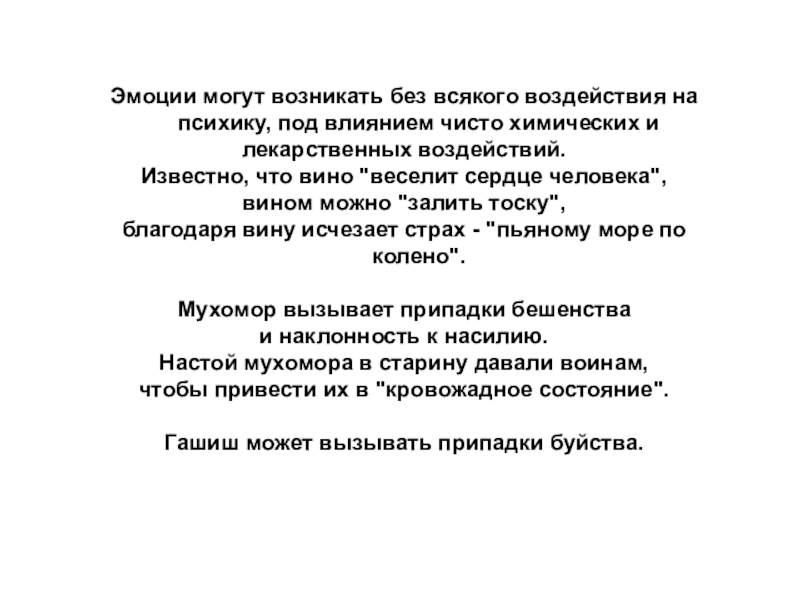 Эмоции могут возникать без всякого воздействия на психику, под влиянием чисто химических и лекарственных воздействий.
Известно, что вино "веселит сердце человека", вином можно "залить тоску", благодаря вину исчезает страх - "пьяному море по колено".

Мухомор вызывает припадки бешенства и наклонность к насилию.
Настой мухомора в старину давали воинам, чтобы привести их в "кровожадное состояние".

Гашиш может вызывать припадки буйства.